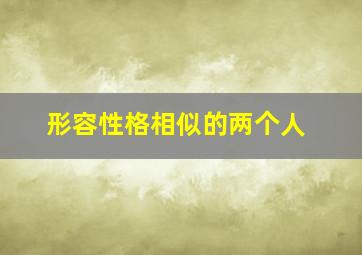 形容性格相似的两个人